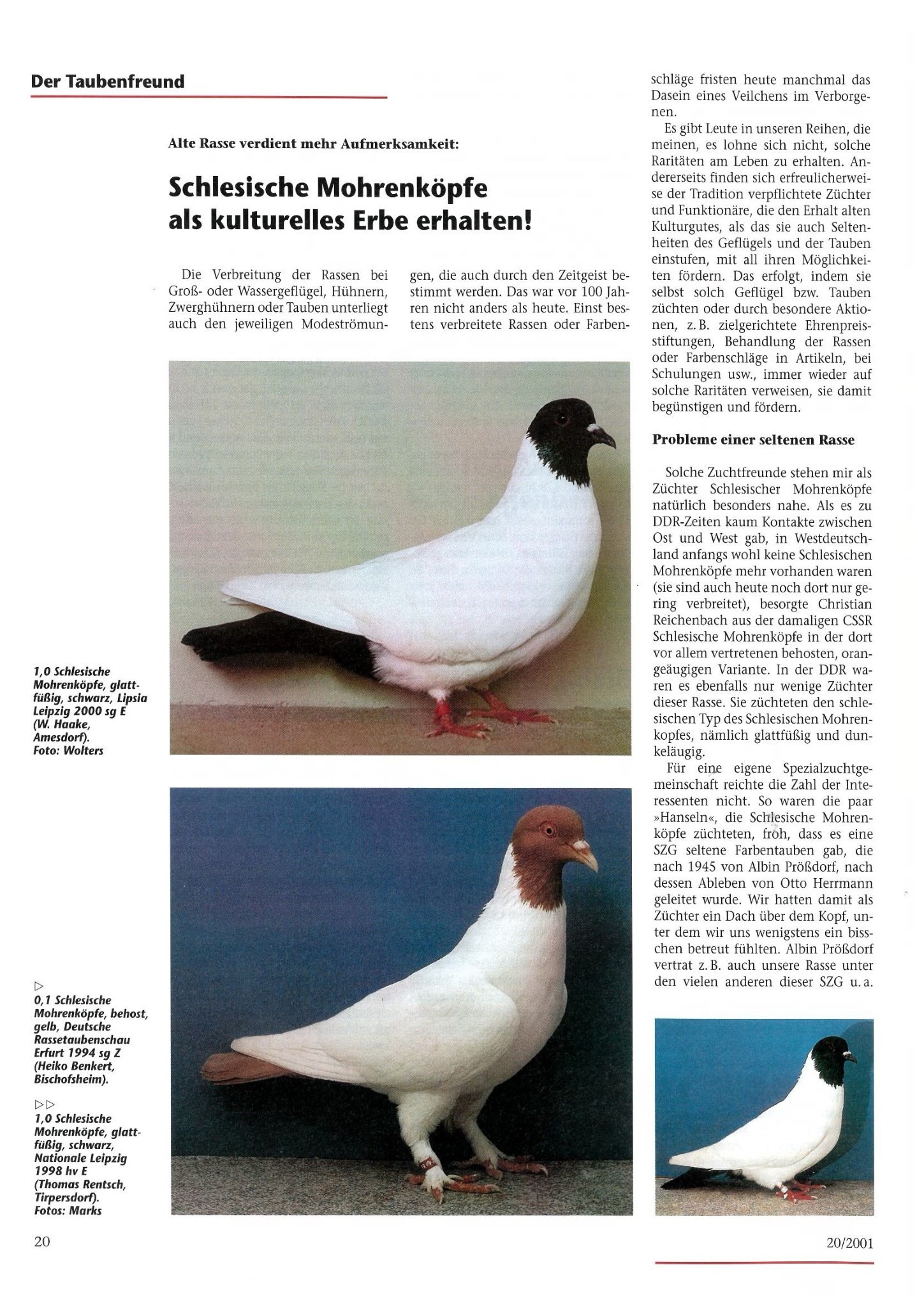 Der Taubenfreund

Alte Rasse verdient mehr Aufmerksamkeit:

Schlesische Mohrenköpfe als kulturelles Erbe erhalten!

Die Verbreitung der Rassen bei Groß- oder Wassergeflügel, Hühnern, Zwerghühnern oder Tauben unterliegt auch den jeweiligen Modeströmungen, die auch durch den Zeitgeist bestimmt werden. Das war vor 100 Jahren nicht anders als heute. Einst bestens verbreitete Rassen oder Farbenschläge fristen heute manchmal das Dasein eines Veilchens im Verborgenen.

Es gibt Leute in unseren Reihen, die meinen, es lohne sich nicht, solche Raritäten am Leben zu erhalten. Andererseits finden sich erfreulicherweise der Tradition verpflichtete Züchter und Funktionäre, die den Erhalt alten Kulturgutes, als das sie auch Seltenheiten des Geflügels und der Tauben einstufen, mit all ihren Möglichkeiten fördern. Das erfolgt, indem sie selbst solch Geflügel bzw. Tauben züchten oder durch besondere Aktionen, z. B. zielgerichtete Ehrenpreisstiftungen, Behandlung der Rassen oder Farbenschläge in Artikeln, bei Schulungen usw., immer wieder auf solche Raritäten verweisen, sie damit begünstigen und fördern.

Probleme einer seltenen Rasse

Solche Zuchtfreunde stehen mir als Züchter Schlesischer Mohrenköpfe natürlich besonders nahe. Als es zu DDR-Zeiten kaum Kontakte zwischen Ost und West gab, in Westdeutschland anfangs wohl keine Schlesischen Mohrenköpfe mehr vorhanden waren (sie sind auch heute noch dort nur gering verbreitet), besorgte Christian Reichenbach aus der damaligen CSSR Schlesische Mohrenköpfe in der dort vor allem vertretenen behosten, orangeäugigen Variante. In der DDR waren es ebenfalls nur wenige Züchter dieser Rasse. Sie züchteten den schlesischen Typ des Schlesischen Mohrenkopfes, nämlich glattfüßig und dunkeläugig.

Für eine eigene Spezialzuchtgemeinschaft reichte die Zahl der Interessenten nicht. So waren die paar »Hanseln«, die Schlesische Mohrenköpfe züchteten, froh, dass es eine SZG seltene Farbentauben gab, die nach 1945 von Albin Prößdorf, nach dessen Ableben von Otto Herrmann geleitet wurde. Wir hatten damit als Züchter ein Dach über dem Kopf, unter dem wir uns wenigstens ein bisschen betreut fühlten. Albin Prößdorf vertrat z. B. auch unsere Rasse unter den vielen anderen dieser SZG u. a.

1,0 Schlesische Mohrenköpfe, glattfüßig, schwarz, Lipsia Leipzig 2000 sg E (W. Haake, Amesdorf). Foto: Wolters

▷
0,1 Schlesische Mohrenköpfe, behost, gelb, Deutsche Rassetaubenschau Erfurt 1994 sg Z (Heiko Benkert, Bischofsheim).

▷▷
1,0 Schlesische Mohrenköpfe, glattfüßig, schwarz, Nationale Leipzig 1998 hv E (Thomas Rentsch, Tirpersdorf). Fotos: Marks

20

20/2001